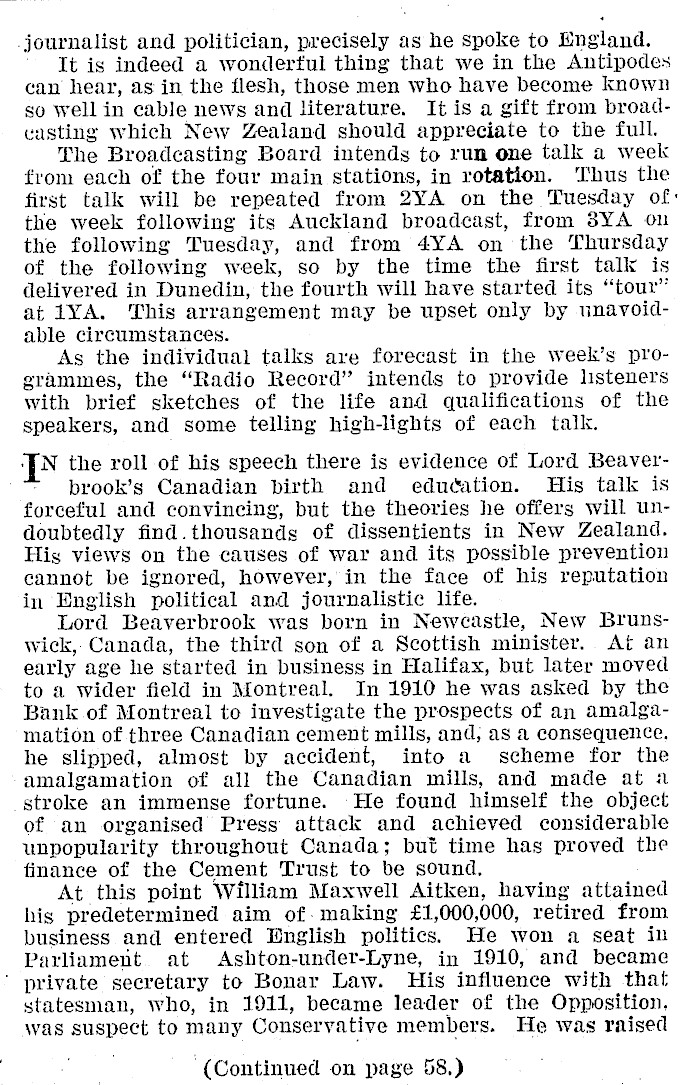 journalist and politician, precisely as he spoke to England.

It is indeed a wonderful thing that we in the Antipodes can hear, as in the flesh, those men who have become known so well in cable news and literature. It is a gift from broadcasting which New Zealand should appreciate to the full.

The Broadcasting Board intends to run one talk a week from each of the four main stations, in rotation. Thus the first talk will be repeated from 2YA on the Tuesday of the week following its Auckland broadcast, from 3YA on the following Tuesday, and from 4YA on the Thursday of the following week, so by the time the first talk is delivered in Dunedin, the fourth will have started its "tour" at 1YA. This arrangement may be upset only by unavoidable circumstances.

As the individual talks are forecast in the week's programmes, the "Radio Record" intends to provide listeners with brief sketches of the life and qualifications of the speakers, and some telling high-lights of each talk.

IN the roll of his speech there is evidence of Lord Beaverbrook's Canadian birth and education. His talk is forceful and convincing, but the theories he offers will undoubtedly find thousands of dissentients in New Zealand. His views on the causes of war and its possible prevention cannot be ignored, however, in the face of his reputation in English political and journalistic life.

Lord Beaverbrook was born in Newcastle, New Brunswick, Canada, the third son of a Scottish minister. At an early age he started in business in Halifax, but later moved to a wider field in Montreal. In 1910 he was asked by the Bank of Montreal to investigate the prospects of an amalgamation of three Canadian cement mills, and, as a consequence, he slipped, almost by accident, into a scheme for the amalgamation of all the Canadian mills, and made at a stroke an immense fortune. He found himself the object of an organised Press attack and achieved considerable unpopularity throughout Canada; but time has proved the finance of the Cement Trust to be sound.

At this point William Maxwell Aitken, having attained his predetermined aim of making £1,000,000, retired from business and entered English politics. He won a seat in Parliament at Ashton-under-Lyne, in 1910, and became private secretary to Bonar Law. His influence with that statesman, who, in 1911, became leader of the Opposition, was suspect to many Conservative members. He was raised

(Continued on page 58.)